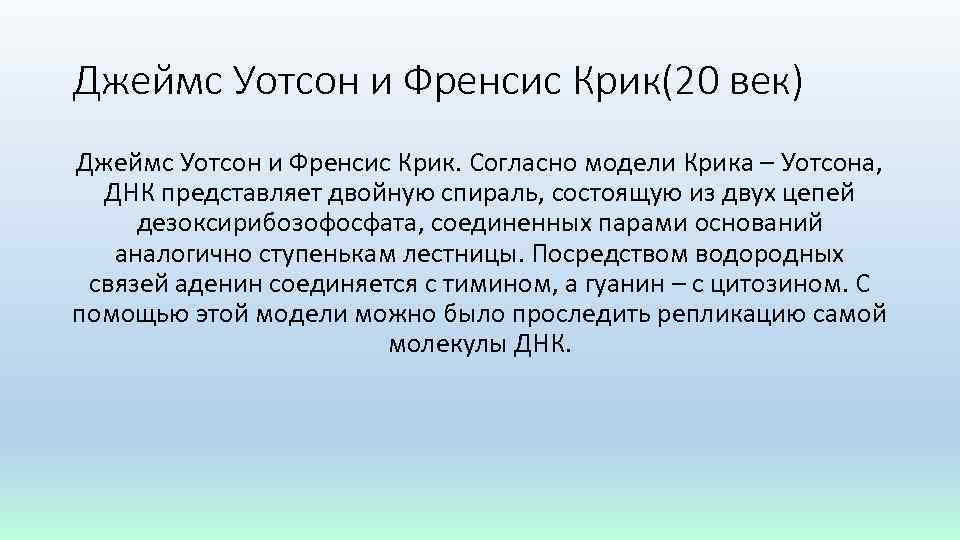 Джеймс Уотсон и Френсис Крик(20 век)

Джеймс Уотсон и Френсис Крик. Согласно модели Крика – Уотсона, ДНК представляет двойную спираль, состоящую из двух цепей дезоксирибозофосфата, соединенных парами оснований аналогично ступенькам лестницы. Посредством водородных связей аденин соединяется с тимином, а гуанин – с цитозином. С помощью этой модели можно было проследить репликацию самой молекулы ДНК.